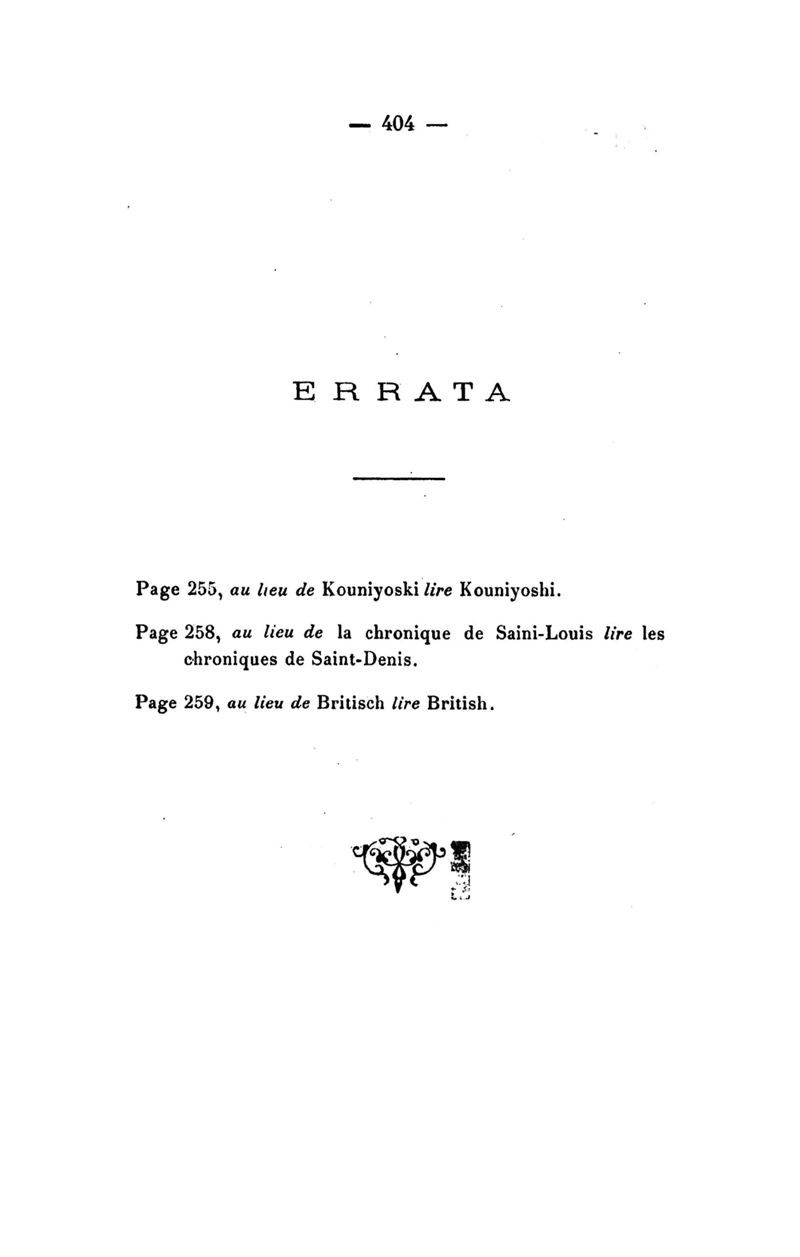 — 404 —

ERRATA

Page 255, au lieu de Kouniyoski lire Kouniyoshi.

Page 258, au lieu de la chronique de Saini-Louis lire les chroniques de Saint-Denis.

Page 259, au lieu de Britisch lire British.